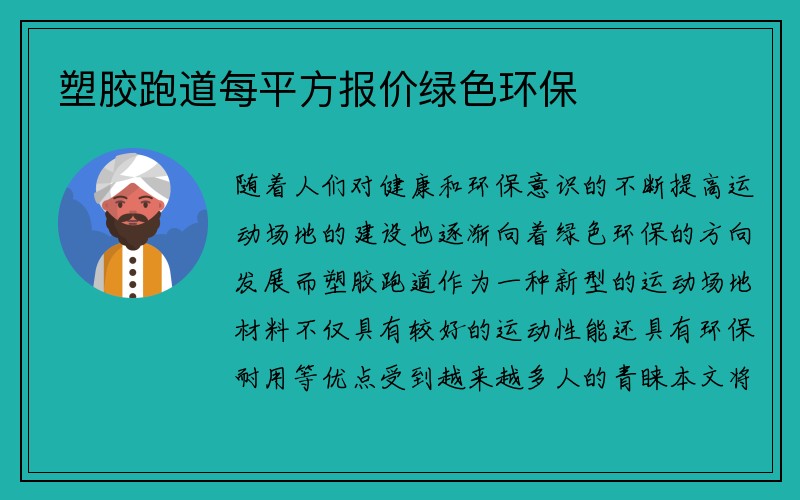 塑胶跑道每平方报价绿色环保

随着人们对健康和环保意识的不断提高运动场地的建设也逐渐向着绿色环保的方向发展而塑胶跑道作为一种新型的运动场地材料不仅具有较好的运动性能还具有环保耐用等优点受到越来越多人的青睐本文将